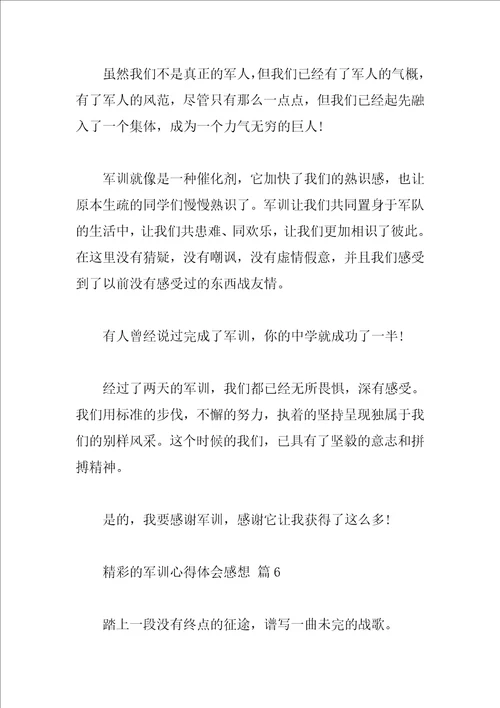 虽然我们不是真正的军人，但我们已经有了军人的气概，有了军人的风范，尽管只有那么一点点，但我们已经起先融入了一个集体，成为一个力气无穷的巨人！

军训就像是一种催化剂，它加快了我们的熟识感，也让原本生疏的同学们慢慢熟识了。军训让我们共同置身于军队的生活中，让我们共患难、同欢乐，让我们更加相识了彼此。在这里没有猜疑，没有嘲讽，没有虚情假意，并且我们感受到了以前没有感受过的东西战友情。

有人曾经说过完成了军训，你的中学就成功了一半！

经过了两天的军训，我们都已经无所畏惧，深有感受。我们用标准的步伐，不懈的努力，执着的坚持呈现独属于我们的别样风采。这个时候的我们，已具有了坚毅的意志和拼搏精神。

是的，我要感谢军训，感谢它让我获得了这么多！

精彩的军训心得体会感想 篇6

踏上一段没有终点的征途，谱写一曲未完的战歌。